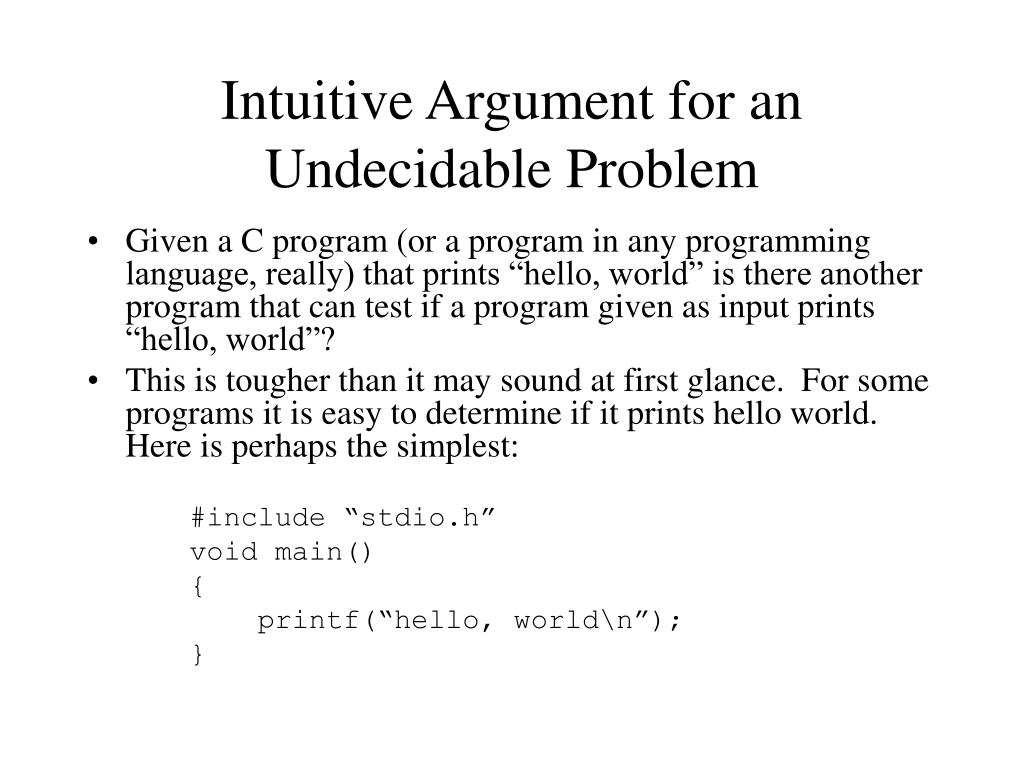 Intuitive Argument for an Undecidable Problem

• Given a C program (or a program in any programming language, really) that prints “hello, world” is there another program that can test if a program given as input prints “hello, world”?

• This is tougher than it may sound at first glance. For some programs it is easy to determine if it prints hello world. Here is perhaps the simplest:

#include “stdio.h”
void main()
{
    printf(“hello, world\n”);
}